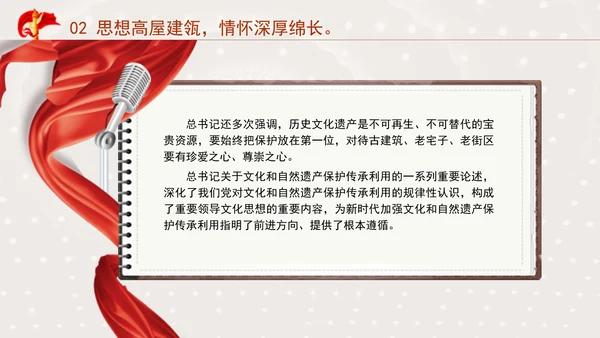 02 思想高屋建瓴，情怀深厚绵长。

总书记还多次强调，历史文化遗产是不可再生、不可替代的宝贵资源，要始终把保护放在第一位，对待古建筑、老宅子、老街区要有珍爱之心、尊崇之心。

总书记关于文化和自然遗产保护传承利用的一系列重要论述，深化了我们党对文化和自然遗产保护传承利用的规律性认识，构成了重要领导文化思想的重要内容，为新时代加强文化和自然遗产保护传承利用指明了前进方向、提供了根本遵循。